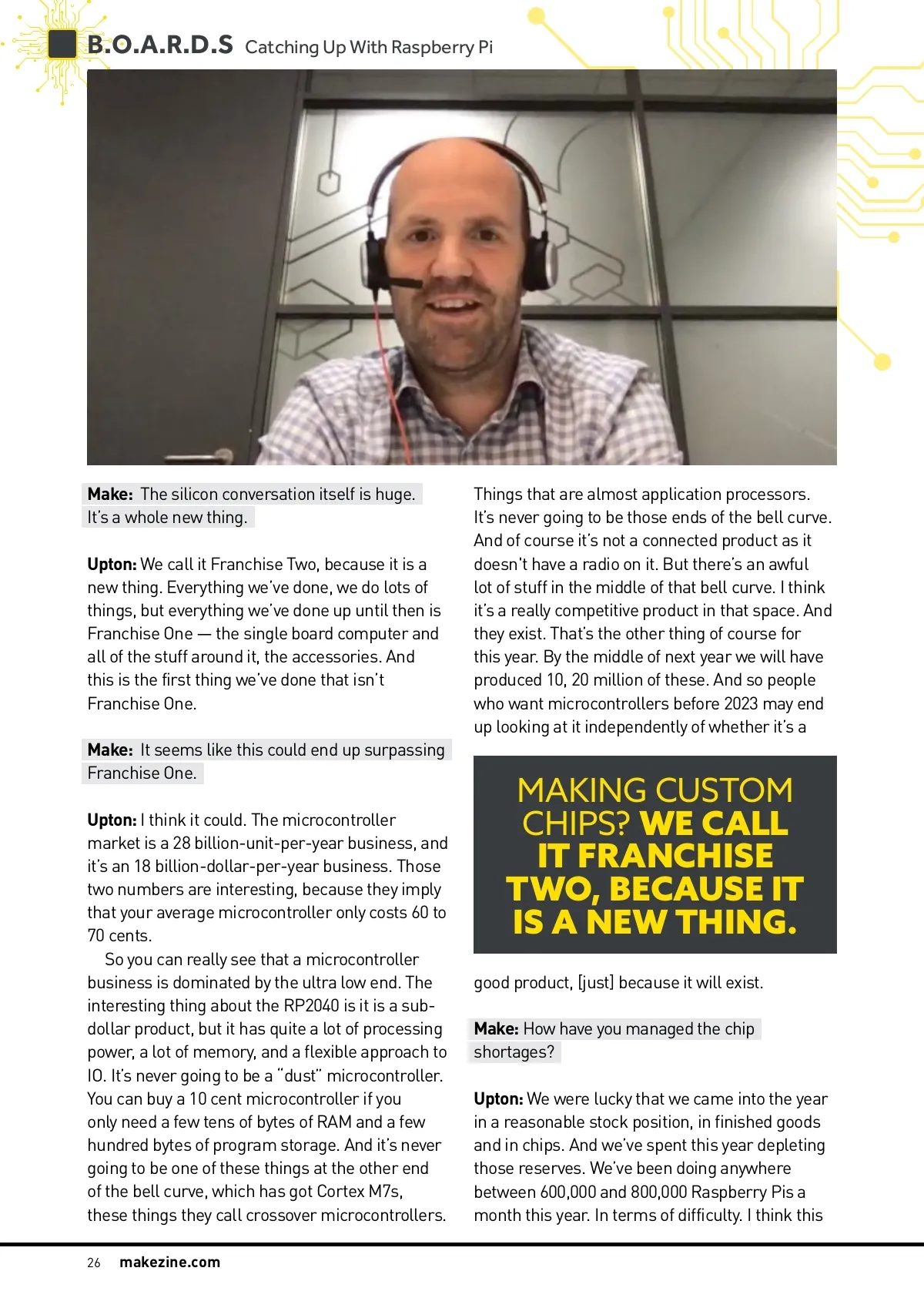 B.O.A.R.D.S Catching Up With Raspberry Pi

Make: The silicon conversation itself is huge. It's a whole new thing.

Upton: We call it Franchise Two, because it is a new thing. Everything we've done, we do lots of things, but everything we've done up until then is Franchise One — the single board computer and all of the stuff around it, the accessories. And this is the first thing we've done that isn't Franchise One.

Make: It seems like this could end up surpassing Franchise One.

Upton: I think it could. The microcontroller market is a 28 billion-unit-per-year business, and it's an 18 billion-dollar-per-year business. Those two numbers are interesting, because they imply that your average microcontroller only costs 60 to 70 cents.

So you can really see that a microcontroller business is dominated by the ultra low end. The interesting thing about the RP2040 is it is a sub-dollar product, but it has quite a lot of processing power, a lot of memory, and a flexible approach to IO. It's never going to be a "dust" microcontroller. You can buy a 10 cent microcontroller if you only need a few tens of bytes of RAM and a few hundred bytes of program storage. And it's never going to be one of these things at the other end of the bell curve, which has got Cortex M7s, these things they call crossover microcontrollers. Things that are almost application processors. It's never going to be those ends of the bell curve. And of course it's not a connected product as it doesn't have a radio on it. But there's an awful lot of stuff in the middle of that bell curve. I think it's a really competitive product in that space. And they exist. That's the other thing of course for this year. By the middle of next year we will have produced 10, 20 million of these. And so people who want microcontrollers before 2023 may end up looking at it independently of whether it's a

MAKING CUSTOM CHIPS? WE CALL IT FRANCHISE TWO, BECAUSE IT IS A NEW THING.

good product, [just] because it will exist.

Make: How have you managed the chip shortages?

Upton: We were lucky that we came into the year in a reasonable stock position, in finished goods and in chips. And we've spent this year depleting those reserves. We've been doing anywhere between 600,000 and 800,000 Raspberry Pis a month this year. In terms of difficulty. I think this

26 makezine.com